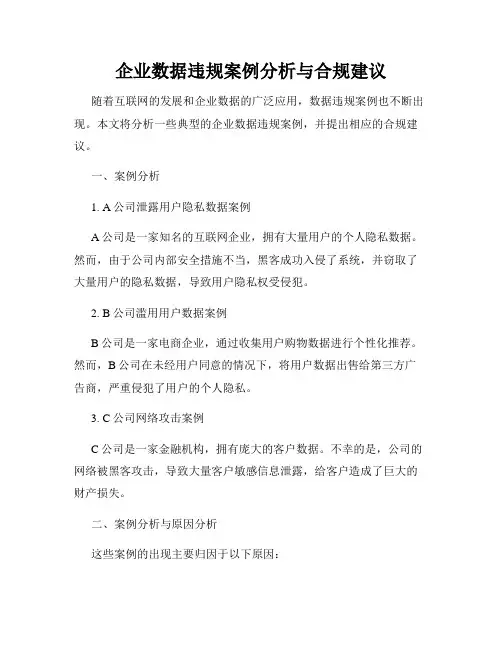 企业数据违规案例分析与合规建议

随着互联网的发展和企业数据的广泛应用，数据违规案例也不断出现。本文将分析一些典型的企业数据违规案例，并提出相应的合规建议。

一、案例分析

1. A 公司泄露用户隐私数据案例

A 公司是一家知名的互联网企业，拥有大量用户的个人隐私数据。然而，由于公司内部安全措施不当，黑客成功入侵了系统，并窃取了大量用户的隐私数据，导致用户隐私权受侵犯。

2. B 公司滥用用户数据案例

B 公司是一家电商企业，通过收集用户购物数据进行个性化推荐。然而，B 公司在未经用户同意的情况下，将用户数据出售给第三方广告商，严重侵犯了用户的个人隐私。

3. C 公司网络攻击案例

C 公司是一家金融机构，拥有庞大的客户数据。不幸的是，公司的网络被黑客攻击，导致大量客户敏感信息泄露，给客户造成了巨大的财产损失。

二、案例分析与原因分析

这些案例的出现主要归因于以下原因：